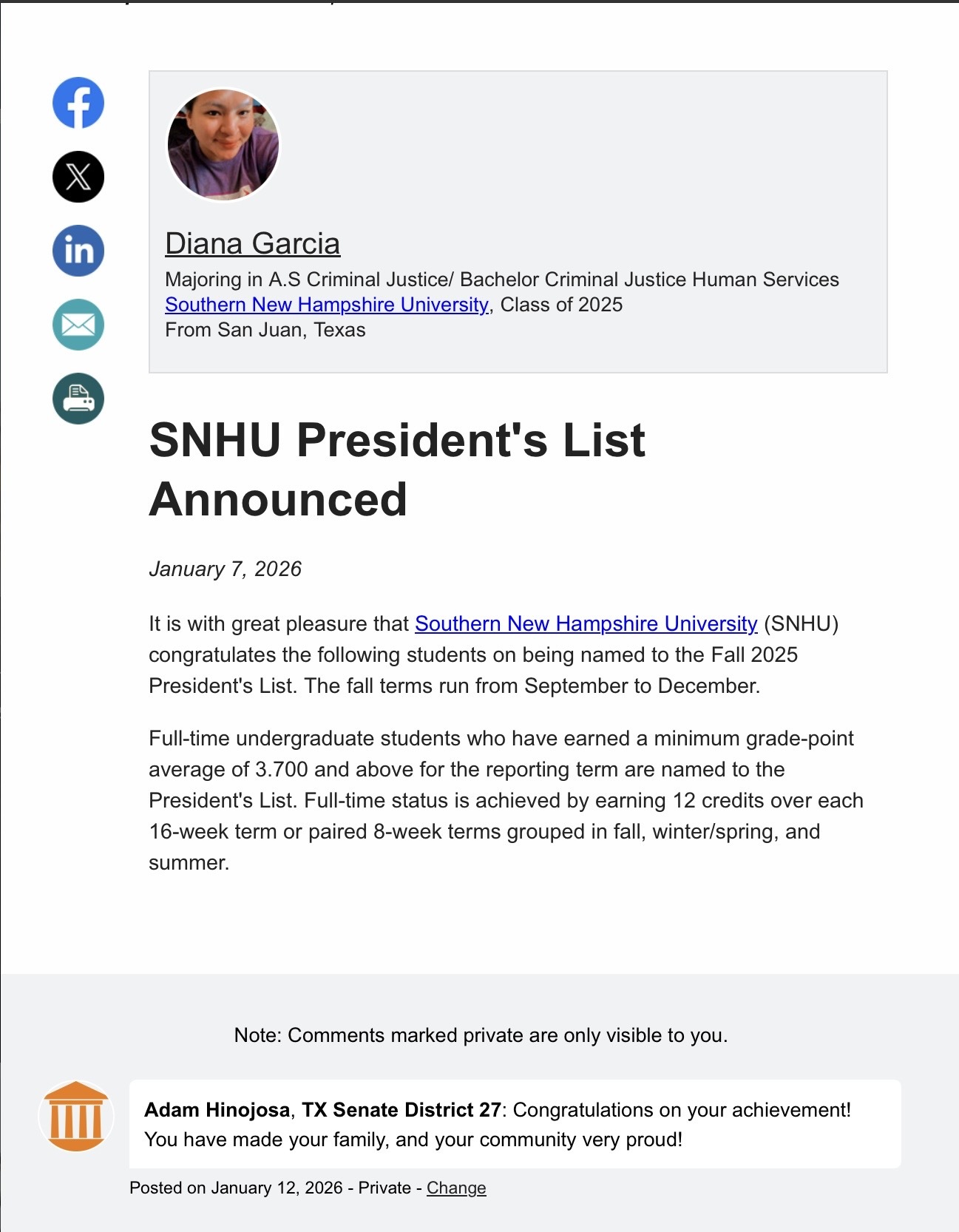 Diana Garcia
Majoring in A.S Criminal Justice/ Bachelor Criminal Justice Human Services
Southern New Hampshire University, Class of 2025
From San Juan, Texas

SNHU President's List Announced

January 7, 2026

It is with great pleasure that Southern New Hampshire University (SNHU) congratulates the following students on being named to the Fall 2025 President's List. The fall terms run from September to December.

Full-time undergraduate students who have earned a minimum grade-point average of 3.700 and above for the reporting term are named to the President's List. Full-time status is achieved by earning 12 credits over each 16-week term or paired 8-week terms grouped in fall, winter/spring, and summer.

Note: Comments marked private are only visible to you.

Adam Hinojosa, TX Senate District 27: Congratulations on your achievement! You have made your family, and your community very proud!

Posted on January 12, 2026 - Private - Change